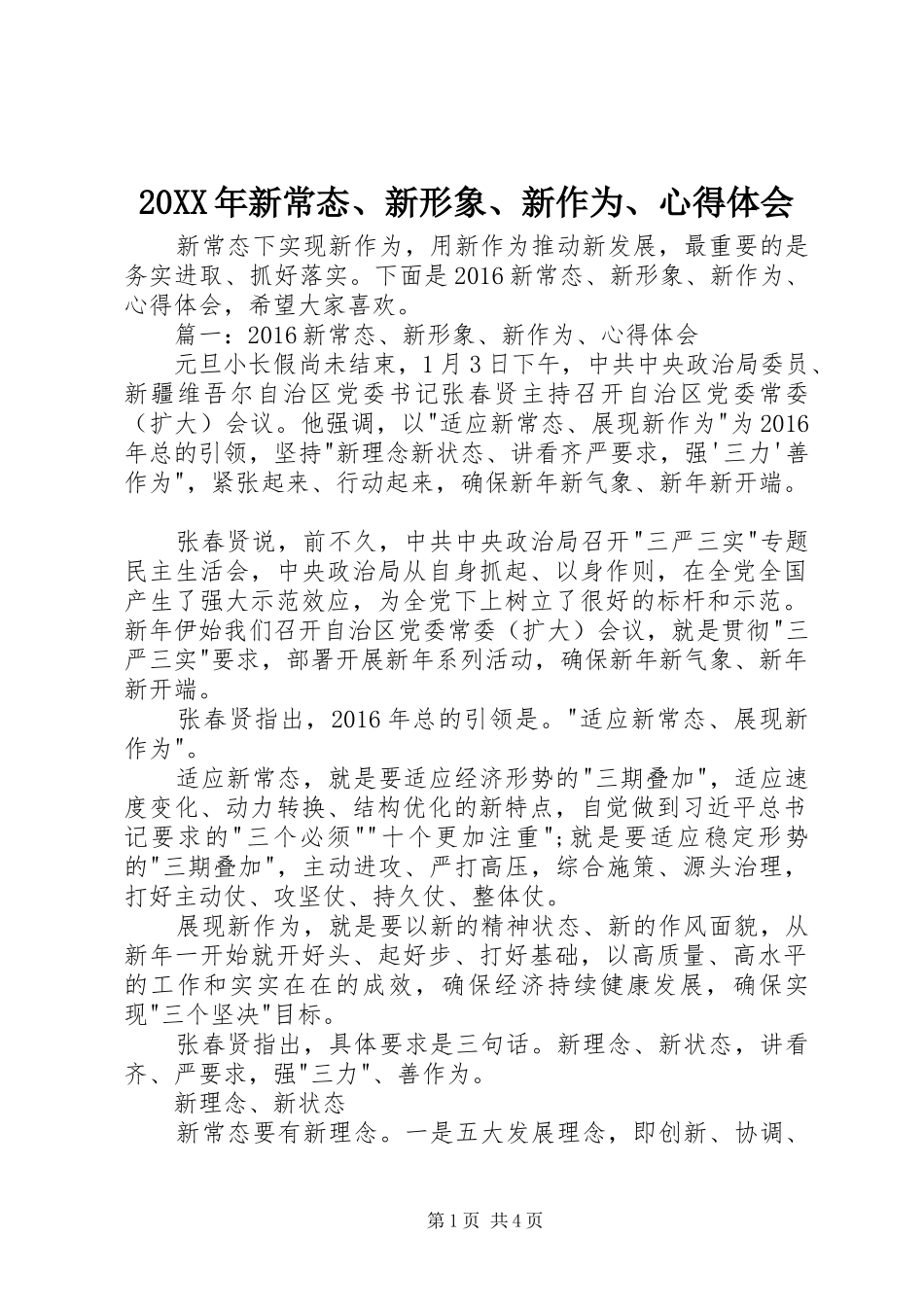 20XX年新常态、新形象、新作为、心得体会

新常态下实现新作为，用新作为推动新发展，最重要的是务实进取、抓好落实。下面是2016新常态、新形象、新作为、心得体会，希望大家喜欢。

篇一：2016新常态、新形象、新作为、心得体会

元旦小长假尚未结束，1月3日下午，中共中央政治局委员、新疆维吾尔自治区党委书记张春贤主持召开自治区党委常委（扩大）会议。他强调，以"适应新常态、展现新作为"为2016年总的引领，坚持"新理念新状态、讲看齐严要求，强'三力'善作为"，紧张起来、行动起来，确保新年新气象、新年新开端。

张春贤说，前不久，中共中央政治局召开"三严三实"专题民主生活会，中央政治局从自身抓起、以身作则，在全党全国产生了强大示范效应，为全党下上树立了很好的标杆和示范。新年伊始我们召开自治区党委常委（扩大）会议，就是贯彻"三严三实"要求，部署开展新年系列活动，确保新年新气象、新年新开端。

张春贤指出，2016年总的引领是。"适应新常态、展现新作为"。

适应新常态，就是要适应经济形势的"三期叠加"，适应速度变化、动力转换、结构优化的新特点，自觉做到习近平总书记要求的"三个必须""十个更加注重";就是要适应稳定形势的"三期叠加"，主动进攻、严打高压，综合施策、源头治理，打好主动仗、攻坚仗、持久仗、整体仗。

展现新作为，就是要以新的精神状态、新的作风面貌，从新年一开始就开好头、起好步、打好基础，以高质量、高水平的工作和实实在在的成效，确保经济持续健康发展，确保实现"三个坚决"目标。

张春贤指出，具体要求是三句话。新理念、新状态，讲看齐、严要求，强"三力"、善作为。

新理念、新状态

新常态要有新理念。一是五大发展理念，即创新、协调、

第1页 共4页